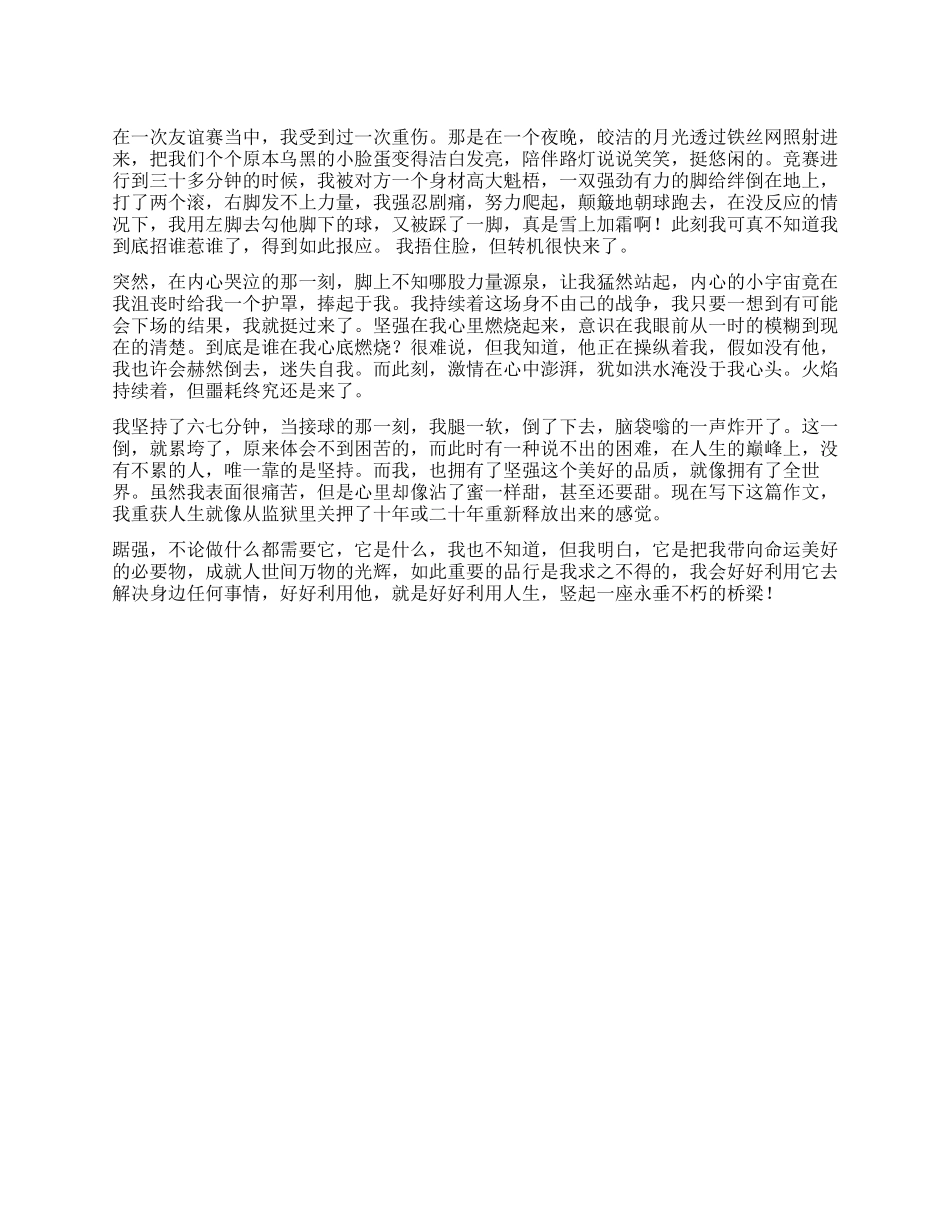 在一次友谊赛当中，我受到过一次重伤。那是在一个夜晚，皎洁的月光透过铁丝网照射进来，把我们个个原本乌黑的小脸蛋变得洁白发亮，陪伴路灯说说笑笑，挺悠闲的。竞赛进行到三十多分钟的时候，我被对方一个身材高大魁梧，一双强劲有力的脚给绊倒在地上，打了两个滚，右脚发不上力量，我强忍剧痛，努力爬起，颠簸地朝球跑去，在没反应的情况下，我用左脚去勾他脚下的球，又被踩了一脚，真是雪上加霜啊！此刻我可真不知道我到底招谁惹谁了，得到如此报应。 我捂住脸，但转机很快来了。

突然，在内心哭泣的那一刻，脚上不知哪股力量源泉，让我猛然站起，内心的小宇宙竟在我沮丧时给我一个护罩，捧起于我。我持续着这场身不由己的战争，我只要一想到有可能会下场的结果，我就挺过来了。坚强在我心里燃烧起来，意识在我眼前从一时的模糊到现在的清楚。到底是谁在我心底燃烧？很难说，但我知道，他正在操纵着我，假如没有他，我也许会赫然倒去，迷失自我。而此刻，激情在心中澎湃，犹如洪水淹没于我心头。火焰持续着，但噩耗终究还是来了。

我坚持了六七分钟，当接球的那一刻，我腿一软，倒了下去，脑袋嗡的一声炸开了。这一倒，就累垮了，原来体会不到困苦的，而此时有一种说不出的困难，在人生的巅峰上，没有不累的人，唯一靠的是坚持。而我，也拥有了坚强这个美好的品质，就像拥有了全世界。虽然我表面很痛苦，但是心里却像沾了蜜一样甜，甚至还要甜。现在写下这篇作文，我重获人生就像从监狱里关押了十年或二十年重新释放出来的感觉。

踞强，不论做什么都需要它，它是什么，我也不知道，但我明白，它是把我带向命运美好的必要物，成就人世间万物的光辉，如此重要的品行是我求之不得的，我会好好利用它去解决身边任何事情，好好利用他，就是好好利用人生，竖起一座永垂不朽的桥梁！